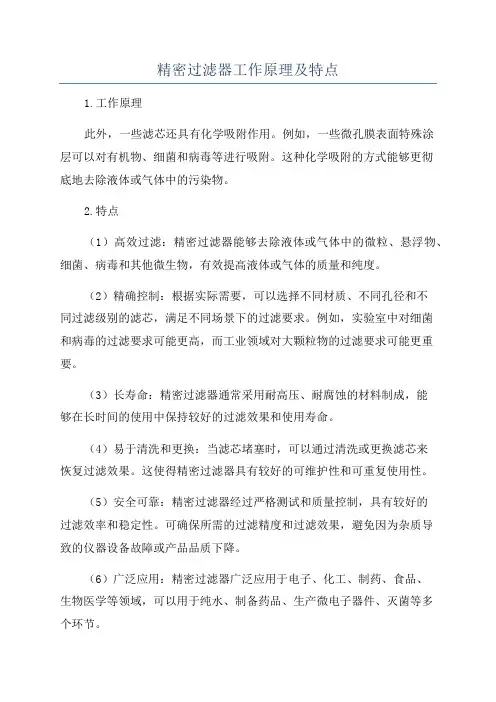 精密过滤器工作原理及特点

1.工作原理

此外，一些滤芯还具有化学吸附作用。例如，一些微孔膜表面特殊涂层可以对有机物、细菌和病毒等进行吸附。这种化学吸附的方式能够更彻底地去除液体或气体中的污染物。

2.特点

（1）高效过滤：精密过滤器能够去除液体或气体中的微粒、悬浮物、细菌、病毒和其他微生物，有效提高液体或气体的质量和纯度。

（2）精确控制：根据实际需要，可以选择不同材质、不同孔径和不同过滤级别的滤芯，满足不同场景下的过滤要求。例如，实验室中对细菌和病毒的过滤要求可能更高，而工业领域对大颗粒物的过滤要求可能更重要。

（3）长寿命：精密过滤器通常采用耐高压、耐腐蚀的材料制成，能够在长时间的使用中保持较好的过滤效果和使用寿命。

（4）易于清洗和更换：当滤芯堵塞时，可以通过清洗或更换滤芯来恢复过滤效果。这使得精密过滤器具有较好的可维护性和可重复使用性。

（5）安全可靠：精密过滤器经过严格测试和质量控制，具有较好的过滤效率和稳定性。可确保所需的过滤精度和过滤效果，避免因为杂质导致的仪器设备故障或产品品质下降。

（6）广泛应用：精密过滤器广泛应用于电子、化工、制药、食品、生物医学等领域，可以用于纯水、制备药品、生产微电子器件、灭菌等多个环节。